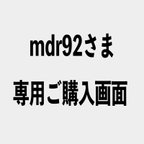 mdr92さま

専用ご購入画面